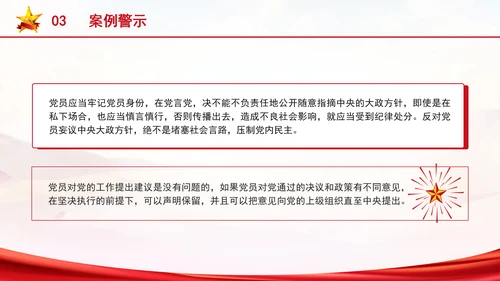 03 案例警示

党员应当牢记党员身份，在党言党，决不能不负责任地公开随意指摘中央的大政方针，即使是在私下场合，也应当慎言慎行，否则传播出去，造成不良社会影响，就应当受到纪律处分。反对党员妄议中央大政方针，绝不是堵塞社会言路，压制党内民主。

党员对党的工作提出建议是没有问题的，如果党员对党通过的决议和政策有不同意见，在坚决执行的前提下，可以声明保留，并且可以把意见向党的上级组织直至中央提出。